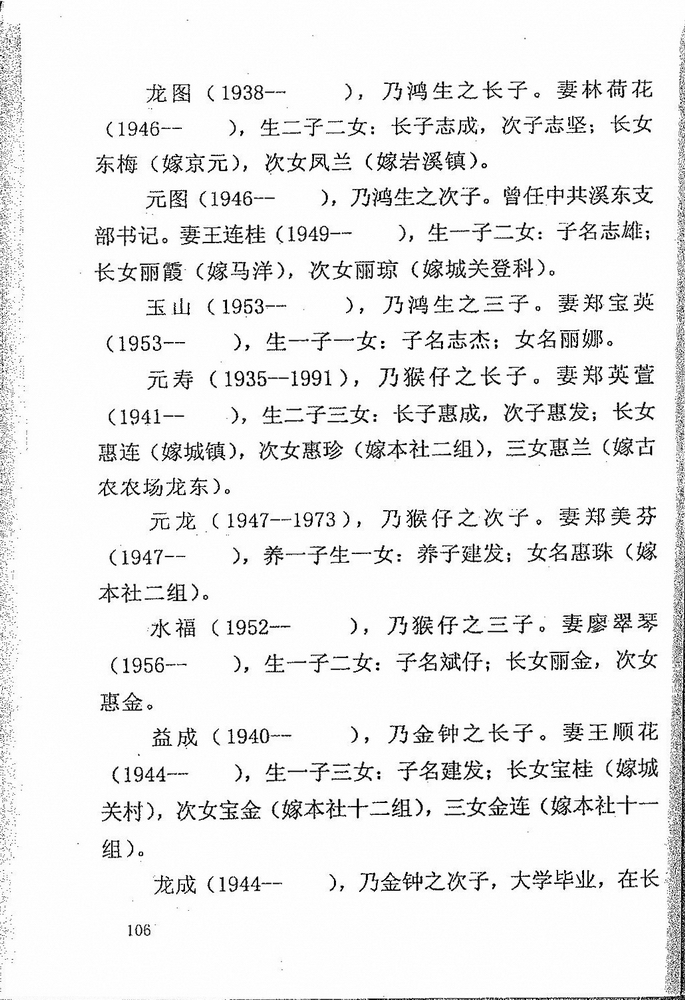 龙图（1938--　　），乃鸿生之长子。妻林荷花（1946--　　），生二子二女：长子志成，次子志坚；长女东梅（嫁京元），次女凤兰（嫁岩溪镇）。

元图（1946--　　），乃鸿生之次子。曾任中共溪东支部书记。妻王连桂（1949--　　），生一子二女：子名志雄；长女丽霞（嫁马洋），次女丽琼（嫁城关登科）。

玉山（1953--　　），乃鸿生之三子。妻郑宝英（1953--　　），生一子一女：子名志杰；女名丽娜。

元寿（1935--1991），乃猴仔之长子。妻郑英萱（1941--　　），生二子三女：长子惠成，次子惠发；长女惠连（嫁城镇），次女惠珍（嫁本社二组），三女惠兰（嫁古农农场龙东）。

元龙（1947--1973），乃猴仔之次子。妻郑美芬（1947--　　），养一子生一女：养子建发；女名惠珠（嫁本社二组）。

水福（1952--　　），乃猴仔之三子。妻廖翠琴（1956--　　），生一子二女：子名斌仔；长女丽金，次女惠金。

益成（1940--　　），乃金钟之长子。妻王顺花（1944--　　），生一子三女：子名建发；长女宝桂（嫁城关村），次女宝金（嫁本社十二组），三女金连（嫁本社十一组）。

龙成（1944--　　），乃金钟之次子，大学毕业，在长

106